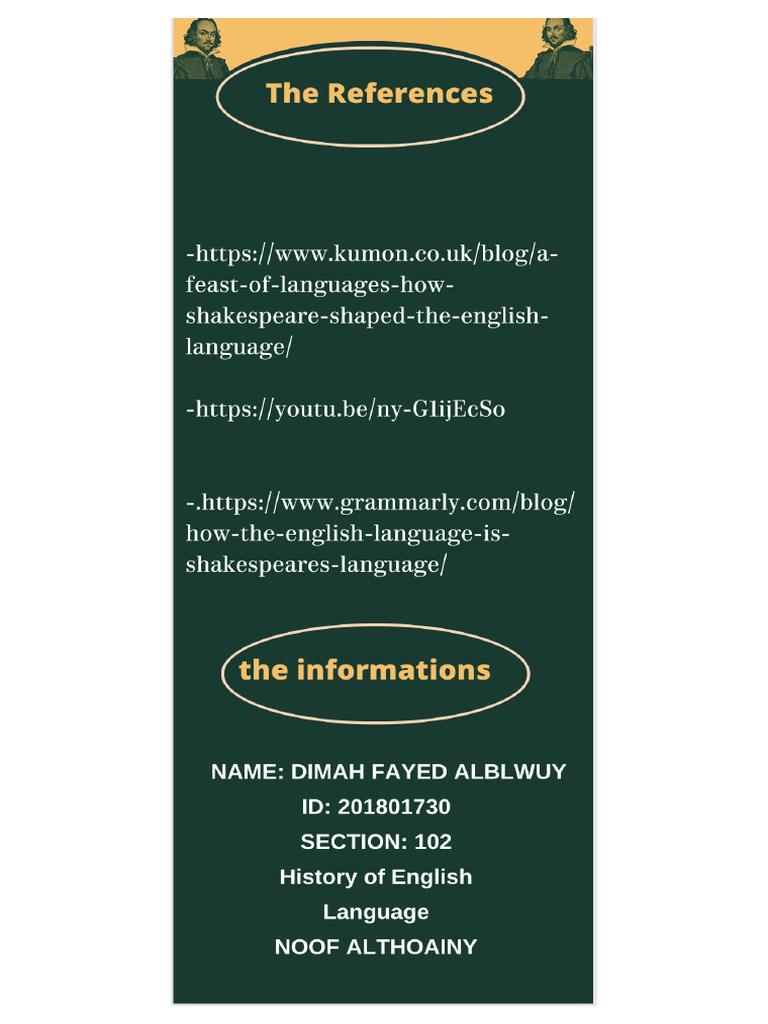 The References

-https://www.kumon.co.uk/blog/a-feast-of-languages-how-shakespeare-shaped-the-english-language/

-https://youtu.be/ny-G1ijEcSo

-.https://www.grammarly.com/blog/how-the-english-language-is-shakespeares-language/

the informations

NAME: DIMAH FAYED ALBLWUY
ID: 201801730
SECTION: 102
History of English
Language
NOOF ALTHOAINY